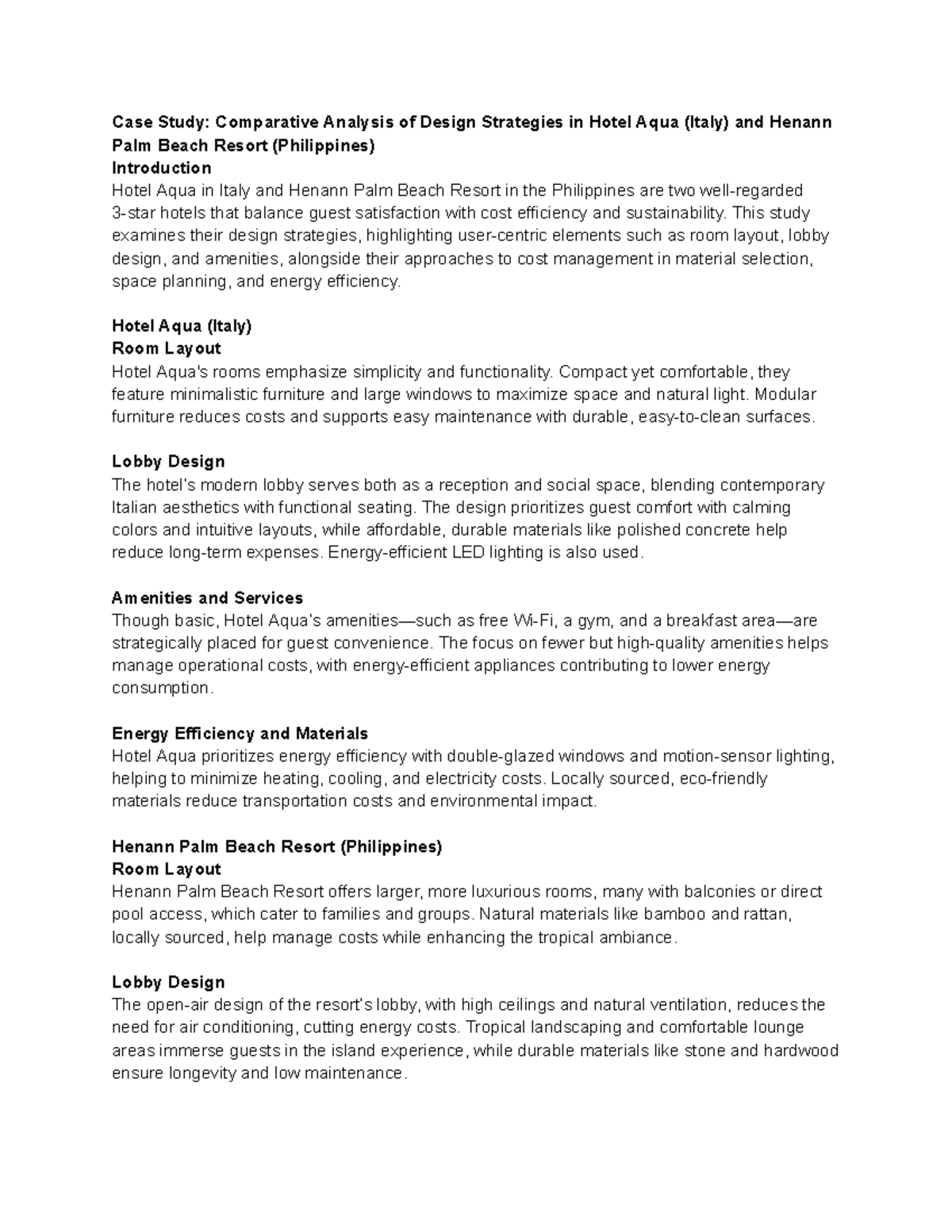 Case Study: Comparative Analysis of Design Strategies in Hotel Aqua (Italy) and Henann Palm Beach Resort (Philippines)
Introduction
Hotel Aqua in Italy and Henann Palm Beach Resort in the Philippines are two well-regarded 3-star hotels that balance guest satisfaction with cost efficiency and sustainability. This study examines their design strategies, highlighting user-centric elements such as room layout, lobby design, and amenities, alongside their approaches to cost management in material selection, space planning, and energy efficiency.

Hotel Aqua (Italy)
Room Layout
Hotel Aqua's rooms emphasize simplicity and functionality. Compact yet comfortable, they feature minimalistic furniture and large windows to maximize space and natural light. Modular furniture reduces costs and supports easy maintenance with durable, easy-to-clean surfaces.

Lobby Design
The hotel's modern lobby serves both as a reception and social space, blending contemporary Italian aesthetics with functional seating. The design prioritizes guest comfort with calming colors and intuitive layouts, while affordable, durable materials like polished concrete help reduce long-term expenses. Energy-efficient LED lighting is also used.

Amenities and Services
Though basic, Hotel Aqua's amenities—such as free Wi-Fi, a gym, and a breakfast area—are strategically placed for guest convenience. The focus on fewer but high-quality amenities helps manage operational costs, with energy-efficient appliances contributing to lower energy consumption.

Energy Efficiency and Materials
Hotel Aqua prioritizes energy efficiency with double-glazed windows and motion-sensor lighting, helping to minimize heating, cooling, and electricity costs. Locally sourced, eco-friendly materials reduce transportation costs and environmental impact.

Henann Palm Beach Resort (Philippines)
Room Layout
Henann Palm Beach Resort offers larger, more luxurious rooms, many with balconies or direct pool access, which cater to families and groups. Natural materials like bamboo and rattan, locally sourced, help manage costs while enhancing the tropical ambiance.

Lobby Design
The open-air design of the resort's lobby, with high ceilings and natural ventilation, reduces the need for air conditioning, cutting energy costs. Tropical landscaping and comfortable lounge areas immerse guests in the island experience, while durable materials like stone and hardwood ensure longevity and low maintenance.